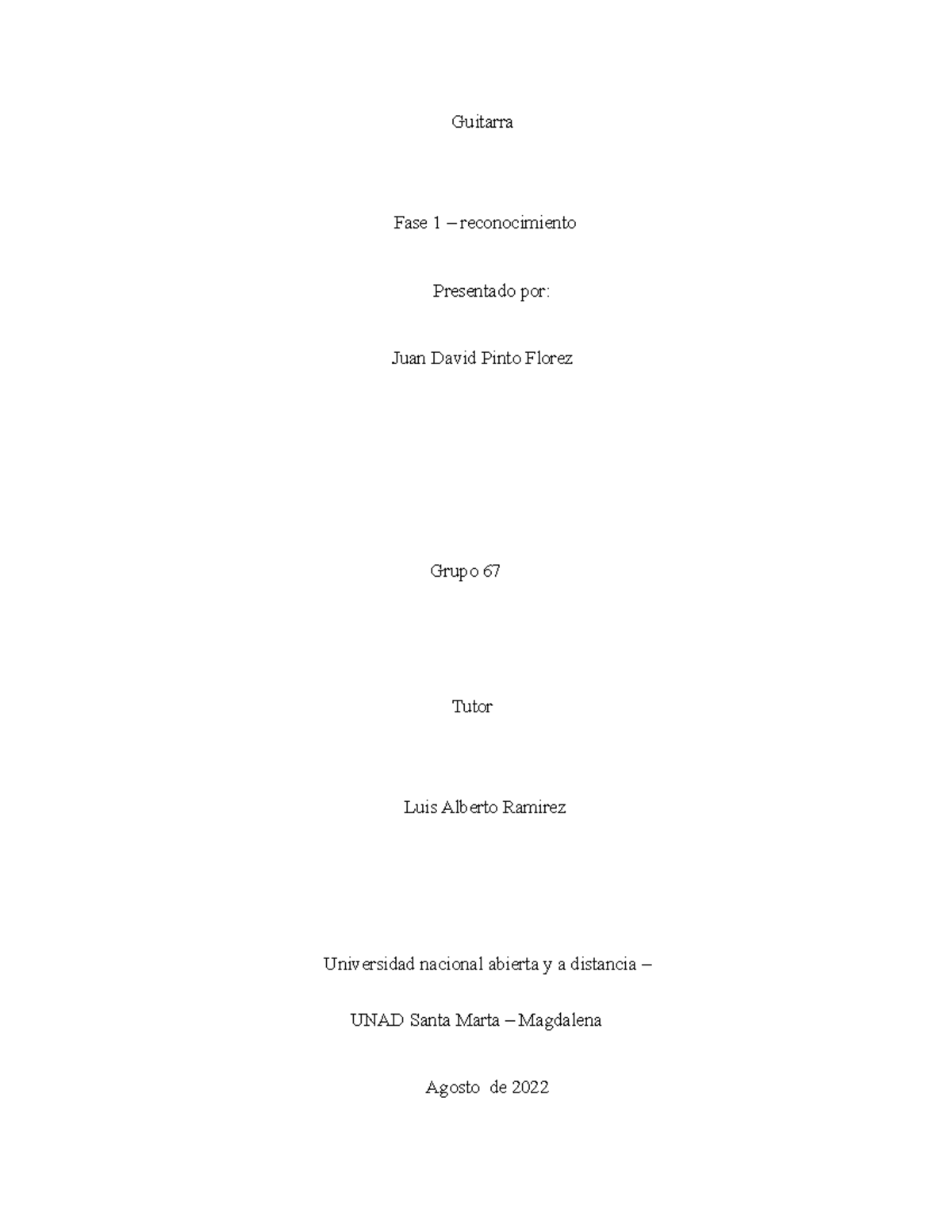 Guitarra

Fase 1 – reconocimiento

Presentado por:

Juan David Pinto Florez

Grupo 67

Tutor

Luis Alberto Ramirez

Universidad nacional abierta y a distancia –

UNAD Santa Marta – Magdalena

Agosto de 2022